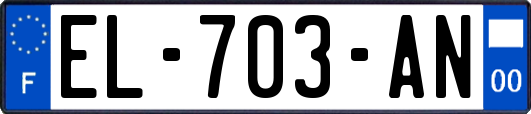 F
EL-703-AN
00